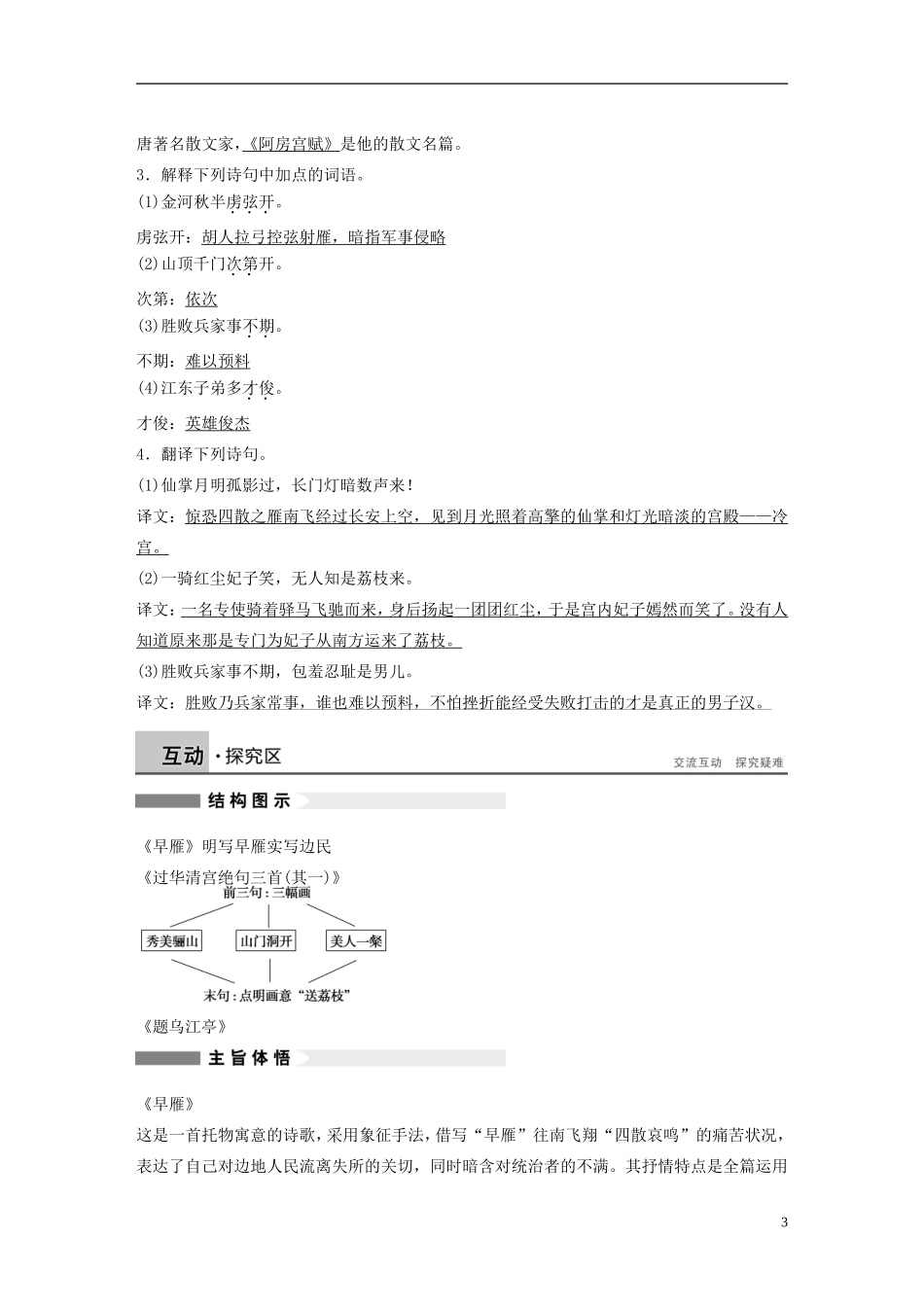 唐著名散文家，《阿房宫赋》是他的散文名篇。

3．解释下列诗句中加点的词语。

(1)金河秋半虏弦开。

虏弦开：胡人拉弓控弦射雁，暗指军事侵略

(2)山顶千门次第开。

次第：依次

(3)胜败兵家事不期。

不期：难以预料

(4)江东子弟多才俊。

才俊：英雄俊杰

4．翻译下列诗句。

(1)仙掌月明孤影过，长门灯暗数声来！

译文：惊恐四散之雁南飞经过长安上空，见到月光照着高擎的仙掌和灯光暗淡的宫殿——冷宫。

(2)一骑红尘妃子笑，无人知是荔枝来。

译文：一名专使骑着驿马飞驰而来，身后扬起一团团红尘，于是宫内妃子嫣然而笑了。没有人知道原来那是专门为妃子从南方运来了荔枝。

(3)胜败兵家事不期，包羞忍耻是男儿。

译文：胜败乃兵家常事，谁也难以预料，不怕挫折能经受失败打击的才是真正的男子汉。

互动·探究区

交流互动　探究疑难

结构图示

《早雁》明写早雁实写边民

《过华清宫绝句三首(其一)》

前三句：三幅画

秀美骊山

山门洞开

美人一粲

末句：点明画意“送荔枝”

《题乌江亭》

主旨体悟

《早雁》

这是一首托物寓意的诗歌，采用象征手法，借写“早雁”往南飞翔“四散哀鸣”的痛苦状况，表达了自己对边地人民流离失所的关切，同时暗含对统治者的不满。其抒情特点是全篇运用

3